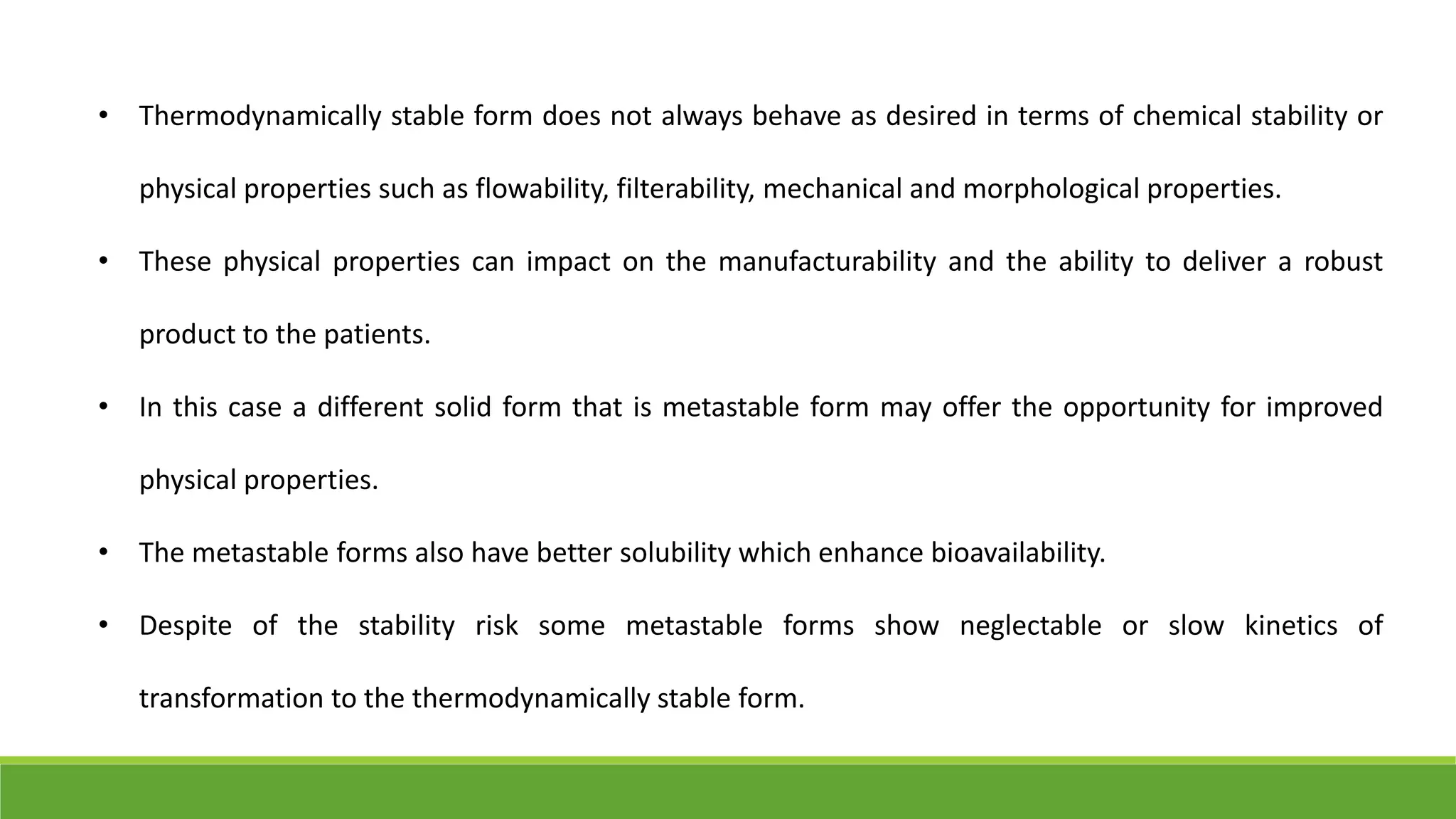 • Thermodynamically stable form does not always behave as desired in terms of chemical stability or physical properties such as flowability, filterability, mechanical and morphological properties.

• These physical properties can impact on the manufacturability and the ability to deliver a robust product to the patients.

• In this case a different solid form that is metastable form may offer the opportunity for improved physical properties.

• The metastable forms also have better solubility which enhance bioavailability.

• Despite of the stability risk some metastable forms show neglectable or slow kinetics of transformation to the thermodynamically stable form.